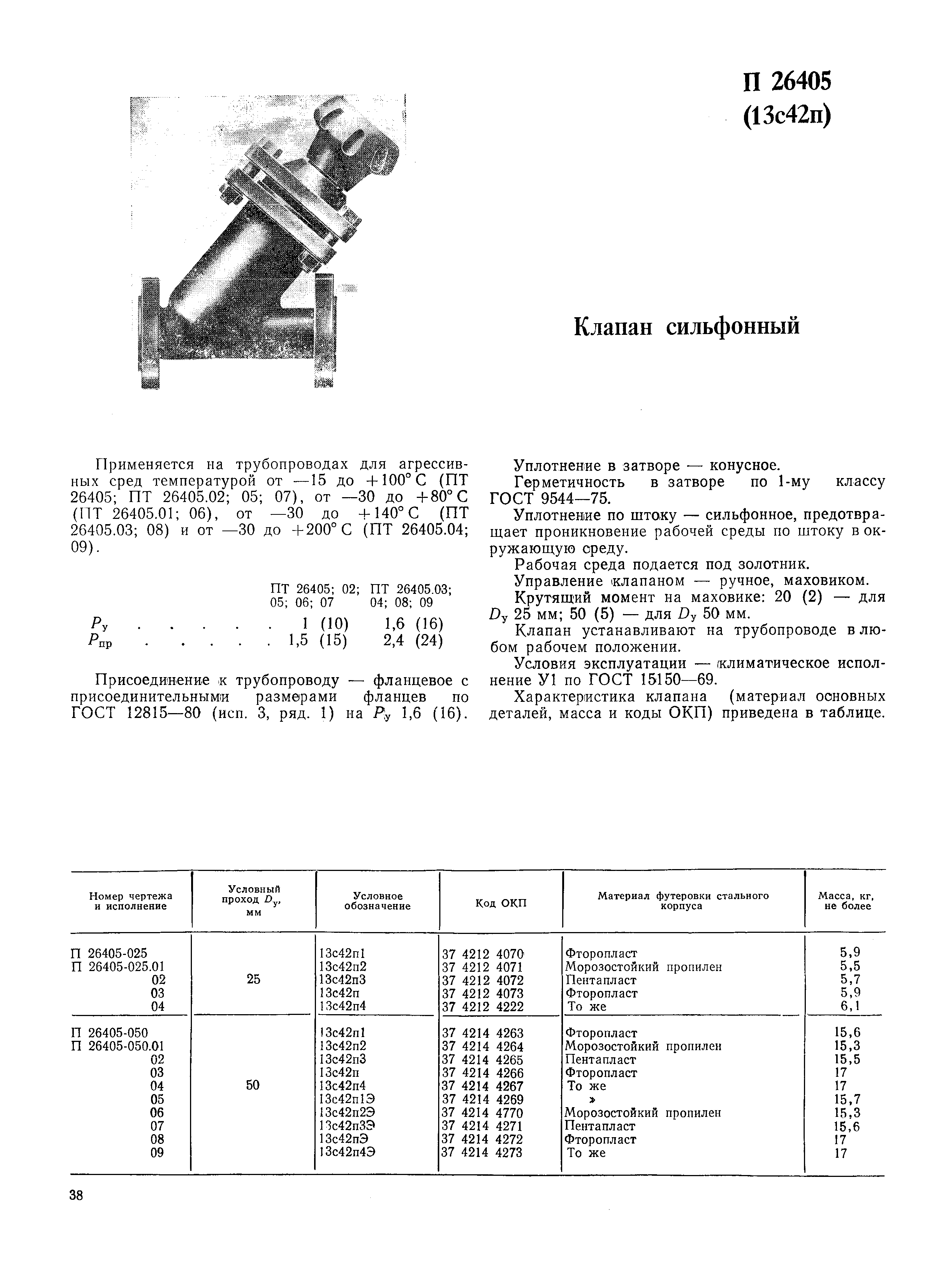 П 26405
(13с42п)

Клапан сильфонный

Применяется на трубопроводах для агрессивных сред температурой от —15 до +100° С (ПТ 26405; ПТ 26405.02; 05; 07), от —30 до +80° С (ПТ 26405.01; 06), от —30 до +140° С (ПТ 26405.03; 08) и от —30 до +200° С (ПТ 26405.04; 09).

| | ПТ 26405; 02; 05; 06; 07 | ПТ 26405.03; 04; 08; 09 |
|---|---|---|
| $P_у$ . . . . . . | 1 (10) | 1,6 (16) |
| $P_{пр}$ . . . . . . | 1,5 (15) | 2,4 (24) |

Присоединение к трубопроводу — фланцевое с присоединительными размерами фланцев по ГОСТ 12815—80 (исп. 3, ряд. 1) на $P_у$ 1,6 (16).

Уплотнение в затворе — конусное.

Герметичность в затворе по 1-му классу ГОСТ 9544—75.

Уплотнение по штоку — сильфонное, предотвращает проникновение рабочей среды по штоку в окружающую среду.

Рабочая среда подается под золотник.

Управление клапаном — ручное, маховиком.

Крутящий момент на маховике: 20 (2) — для $D_у$ 25 мм; 50 (5) — для $D_у$ 50 мм.

Клапан устанавливают на трубопроводе в любом рабочем положении.

Условия эксплуатации — климатическое исполнение У1 по ГОСТ 15150—69.

Характеристика клапана (материал основных деталей, масса и коды ОКП) приведена в таблице.

| Номер чертежа и исполнение | Условный проход $D_у$, мм | Условное обозначение | Код ОКП | Материал футеровки стального корпуса | Масса, кг, не более |
|---|---|---|---|---|---|
| П 26405-025 | 25 | 13с42п1 | 37 4212 4070 | Фторопласт | 5,9 |
| П 26405-025.01 | | 13с42п2 | 37 4212 4071 | Морозостойкий пропилен | 5,5 |
| 02 | | 13с42п3 | 37 4212 4072 | Пентапласт | 5,7 |
| 03 | | 13с42п | 37 4212 4073 | Фторопласт | 5,9 |
| 04 | | 13с42п4 | 37 4212 4222 | То же | 6,1 |
| П 26405-050 | 50 | 13с42п1 | 37 4214 4263 | Фторопласт | 15,6 |
| П 26405-050.01 | | 13с42п2 | 37 4214 4264 | Морозостойкий пропилен | 15,3 |
| 02 | | 13с42п3 | 37 4214 4265 | Пентапласт | 15,5 |
| 03 | | 13с42п | 37 4214 4266 | Фторопласт | 17 |
| 04 | | 13с42п4 | 37 4214 4267 | То же | 17 |
| 05 | | 13с42п1Э | 37 4214 4269 | » | 15,7 |
| 06 | | 13с42п2Э | 37 4214 4770 | Морозостойкий пропилен | 15,3 |
| 07 | | 13с42п3Э | 37 4214 4271 | Пентапласт | 15,6 |
| 08 | | 13с42пЭ | 37 4214 4272 | Фторопласт | 17 |
| 09 | | 13с42п4Э | 37 4214 4273 | То же | 17 |

38